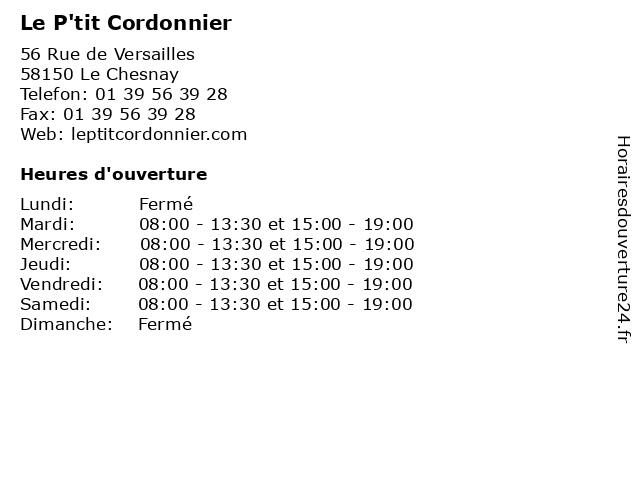 Le P'tit Cordonnier

56 Rue de Versailles
58150 Le Chesnay
Telefon: 01 39 56 39 28
Fax: 01 39 56 39 28
Web: leptitcordonnier.com

Heures d'ouverture

| | |
|---|---|
| Lundi: | Fermé |
| Mardi: | 08:00 - 13:30 et 15:00 - 19:00 |
| Mercredi: | 08:00 - 13:30 et 15:00 - 19:00 |
| Jeudi: | 08:00 - 13:30 et 15:00 - 19:00 |
| Vendredi: | 08:00 - 13:30 et 15:00 - 19:00 |
| Samedi: | 08:00 - 13:30 et 15:00 - 19:00 |
| Dimanche: | Fermé |

Horairesdouverture24.fr